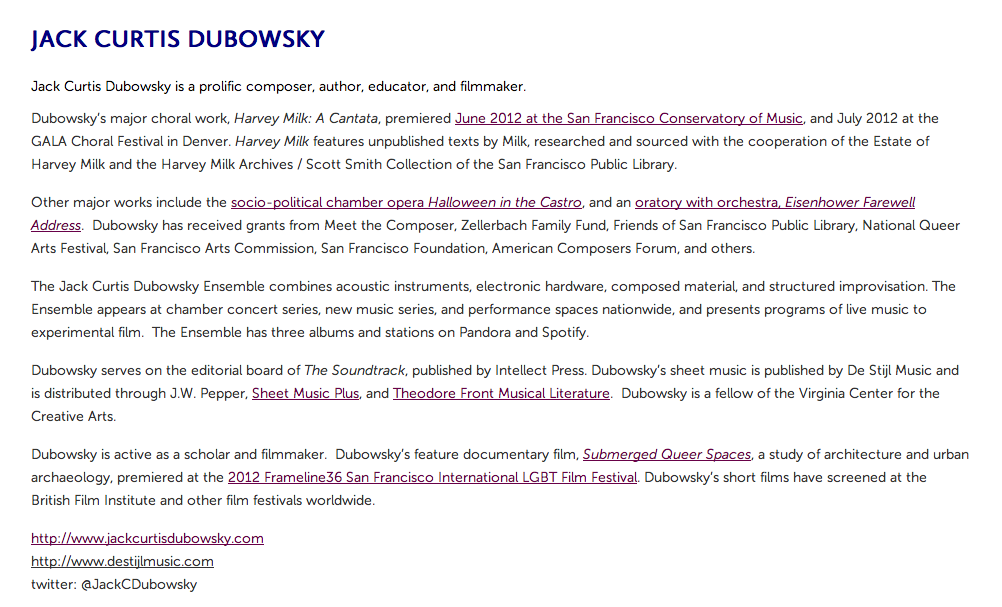 JACK CURTIS DUBOWSKY

Jack Curtis Dubowsky is a prolific composer, author, educator, and filmmaker.

Dubowsky's major choral work, Harvey Milk: A Cantata, premiered June 2012 at the San Francisco Conservatory of Music, and July 2012 at the GALA Choral Festival in Denver. Harvey Milk features unpublished texts by Milk, researched and sourced with the cooperation of the Estate of Harvey Milk and the Harvey Milk Archives / Scott Smith Collection of the San Francisco Public Library.

Other major works include the socio-political chamber opera Halloween in the Castro, and an oratory with orchestra, Eisenhower Farewell Address. Dubowsky has received grants from Meet the Composer, Zellerbach Family Fund, Friends of San Francisco Public Library, National Queer Arts Festival, San Francisco Arts Commission, San Francisco Foundation, American Composers Forum, and others.

The Jack Curtis Dubowsky Ensemble combines acoustic instruments, electronic hardware, composed material, and structured improvisation. The Ensemble appears at chamber concert series, new music series, and performance spaces nationwide, and presents programs of live music to experimental film. The Ensemble has three albums and stations on Pandora and Spotify.

Dubowsky serves on the editorial board of The Soundtrack, published by Intellect Press. Dubowsky's sheet music is published by De Stijl Music and is distributed through J.W. Pepper, Sheet Music Plus, and Theodore Front Musical Literature. Dubowsky is a fellow of the Virginia Center for the Creative Arts.

Dubowsky is active as a scholar and filmmaker. Dubowsky's feature documentary film, Submerged Queer Spaces, a study of architecture and urban archaeology, premiered at the 2012 Frameline36 San Francisco International LGBT Film Festival. Dubowsky's short films have screened at the British Film Institute and other film festivals worldwide.

http://www.jackcurtisdubowsky.com
http://www.destijlmusic.com
twitter: @JackCDubowsky